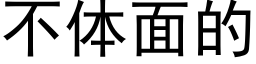 不体面的